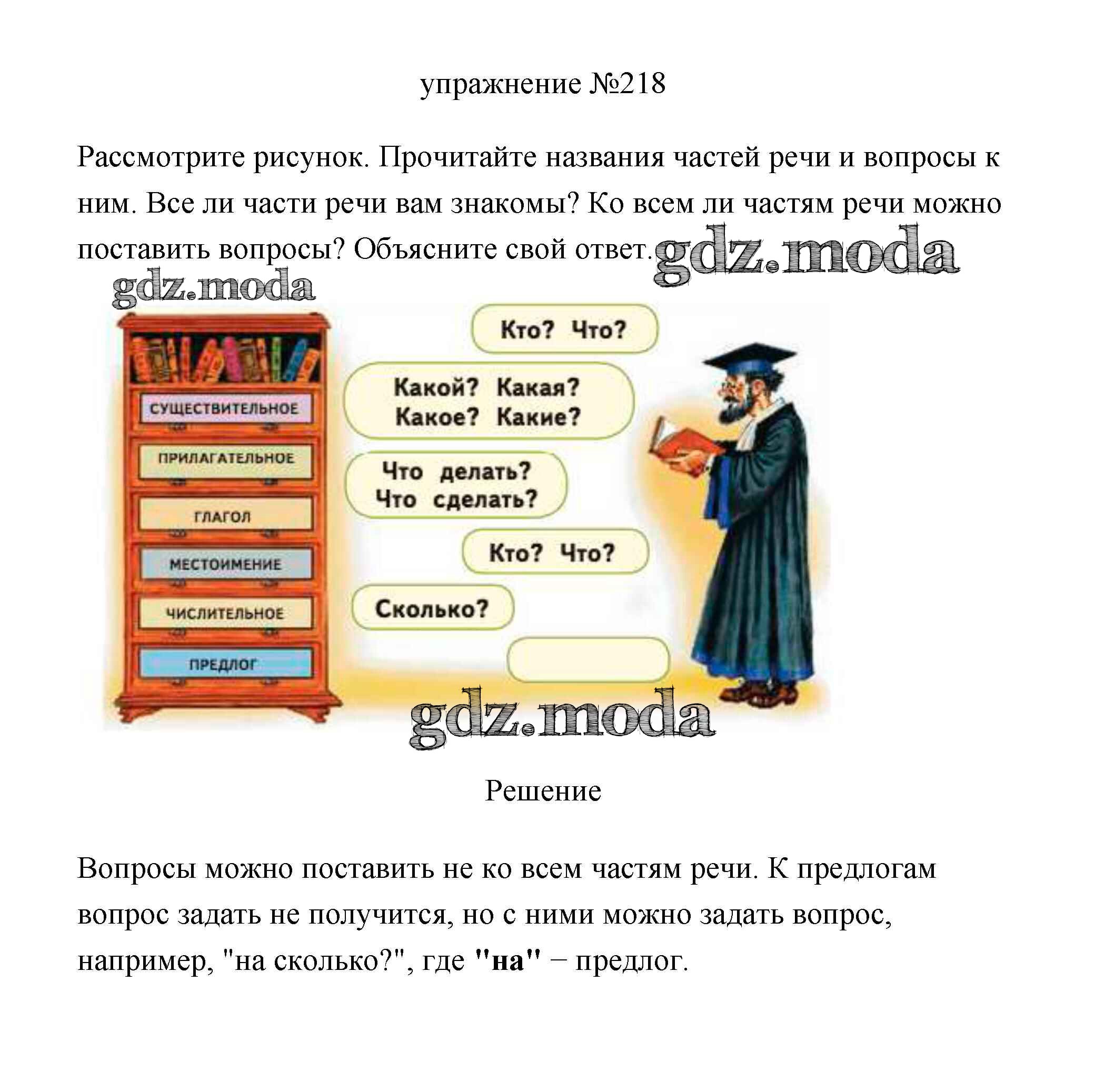 упражнение №218

Рассмотрите рисунок. Прочитайте названия частей речи и вопросы к ним. Все ли части речи вам знакомы? Ко всем ли частям речи можно поставить вопросы? Объясните свой ответ.

СУЩЕСТВИТЕЛЬНОЕ
ПРИЛАГАТЕЛЬНОЕ
ГЛАГОЛ
МЕСТОИМЕНИЕ
ЧИСЛИТЕЛЬНОЕ
ПРЕДЛОГ

Кто? Что?

Какой? Какая?
Какое? Какие?

Что делать?
Что сделать?

Кто? Что?

Сколько?

Решение

Вопросы можно поставить не ко всем частям речи. К предлогам вопрос задать не получится, но с ними можно задать вопрос, например, "на сколько?", где "на" – предлог.

gdz.moda